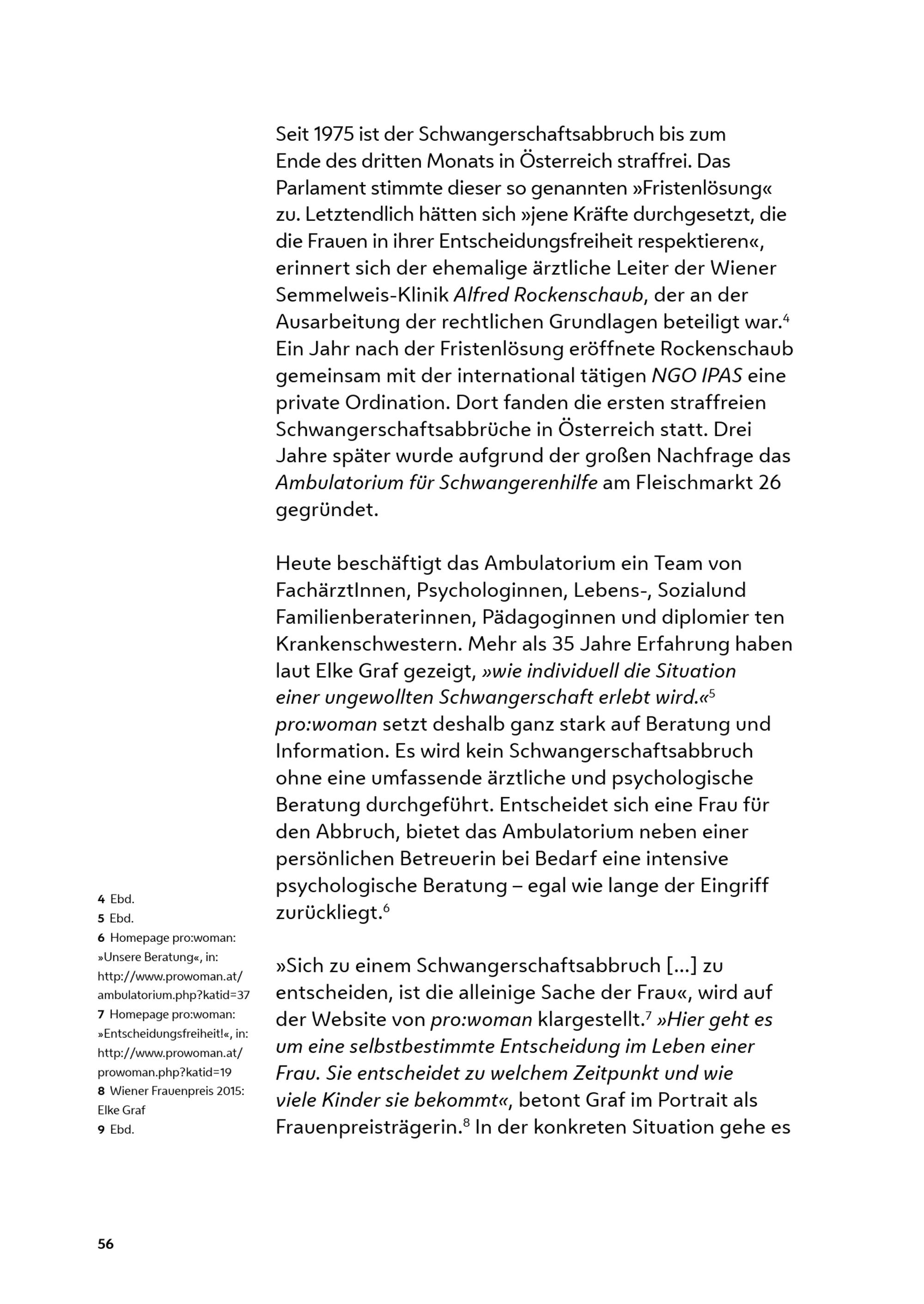 Seit 1975 ist der Schwangerschaftsabbruch bis zum Ende des dritten Monats in Österreich straffrei. Das Parlament stimmte dieser so genannten »Fristenlösung« zu. Letztendlich hätten sich »jene Kräfte durchgesetzt, die die Frauen in ihrer Entscheidungsfreiheit respektieren«, erinnert sich der ehemalige ärztliche Leiter der Wiener Semmelweis-Klinik Alfred Rockenschaub, der an der Ausarbeitung der rechtlichen Grundlagen beteiligt war.$^{4}$ Ein Jahr nach der Fristenlösung eröffnete Rockenschaub gemeinsam mit der international tätigen NGO IPAS eine private Ordination. Dort fanden die ersten straffreien Schwangerschaftsabbrüche in Österreich statt. Drei Jahre später wurde aufgrund der großen Nachfrage das Ambulatorium für Schwangerenhilfe am Fleischmarkt 26 gegründet.

Heute beschäftigt das Ambulatorium ein Team von FachärztInnen, Psychologinnen, Lebens-, Sozialund Familienberaterinnen, Pädagoginnen und diplomier ten Krankenschwestern. Mehr als 35 Jahre Erfahrung haben laut Elke Graf gezeigt, »wie individuell die Situation einer ungewollten Schwangerschaft erlebt wird.«$^{5}$ pro:woman setzt deshalb ganz stark auf Beratung und Information. Es wird kein Schwangerschaftsabbruch ohne eine umfassende ärztliche und psychologische Beratung durchgeführt. Entscheidet sich eine Frau für den Abbruch, bietet das Ambulatorium neben einer persönlichen Betreuerin bei Bedarf eine intensive psychologische Beratung – egal wie lange der Eingriff zurückliegt.$^{6}$

»Sich zu einem Schwangerschaftsabbruch [...] zu entscheiden, ist die alleinige Sache der Frau«, wird auf der Website von pro:woman klargestellt.$^{7}$ »Hier geht es um eine selbstbestimmte Entscheidung im Leben einer Frau. Sie entscheidet zu welchem Zeitpunkt und wie viele Kinder sie bekommt«, betont Graf im Portrait als Frauenpreisträgerin.$^{8}$ In der konkreten Situation gehe es

4 Ebd.
5 Ebd.
6 Homepage pro:woman: »Unsere Beratung«, in: http://www.prowoman.at/ambulatorium.php?katid=37
7 Homepage pro:woman: »Entscheidungsfreiheit!«, in: http://www.prowoman.at/prowoman.php?katid=19
8 Wiener Frauenpreis 2015: Elke Graf
9 Ebd.

56